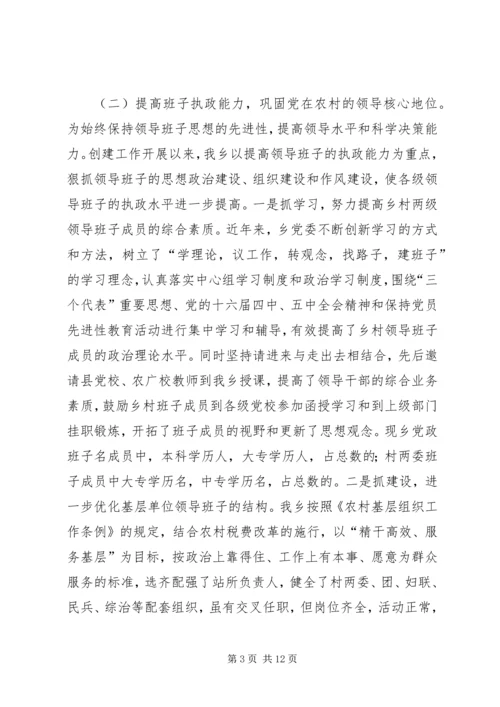 （二）提高班子执政能力，巩固党在农村的领导核心地位。为始终保持领导班子思想的先进性，提高领导水平和科学决策能力。创建工作开展以来，我乡以提高领导班子的执政能力为重点，狠抓领导班子的思想政治建设、组织建设和作风建设，使各级领导班子的执政水平进一步提高。一是抓学习，努力提高乡村两级领导班子成员的综合素质。近年来，乡党委不断创新学习的方式和方法，树立了“学理论，议工作，转观念，找路子，建班子”的学习理念，认真落实中心组学习制度和政治学习制度，围绕“三个代表”重要思想、党的十六届四中、五中全会精神和保持党员先进性教育活动进行集中学习和辅导，有效提高了乡村领导班子成员的政治理论水平。同时坚持请进来与走出去相结合，先后邀请县党校、农广校教师到我乡授课，提高了领导干部的综合业务素质，鼓励乡村班子成员到各级党校参加函授学习和到上级部门挂职锻炼，开拓了班子成员的视野和更新了思想观念。现乡党政班子名成员中，本科学历人，大专学历人，占总数的；村两委班子成员中大专学历名，中专学历名，占总数的。二是抓建设，进一步优化基层单位领导班子的结构。我乡按照《农村基层组织工作条例》的规定，结合农村税费改革的施行，以“精干高效、服务基层”为目标，按政治上靠得住、工作上有本事、愿意为群众服务的标准，选齐配强了站所负责人，健全了村两委、团、妇联、民兵、综治等配套组织，虽有交叉任职，但岗位齐全，活动正常，

第 3 页 共 12 页